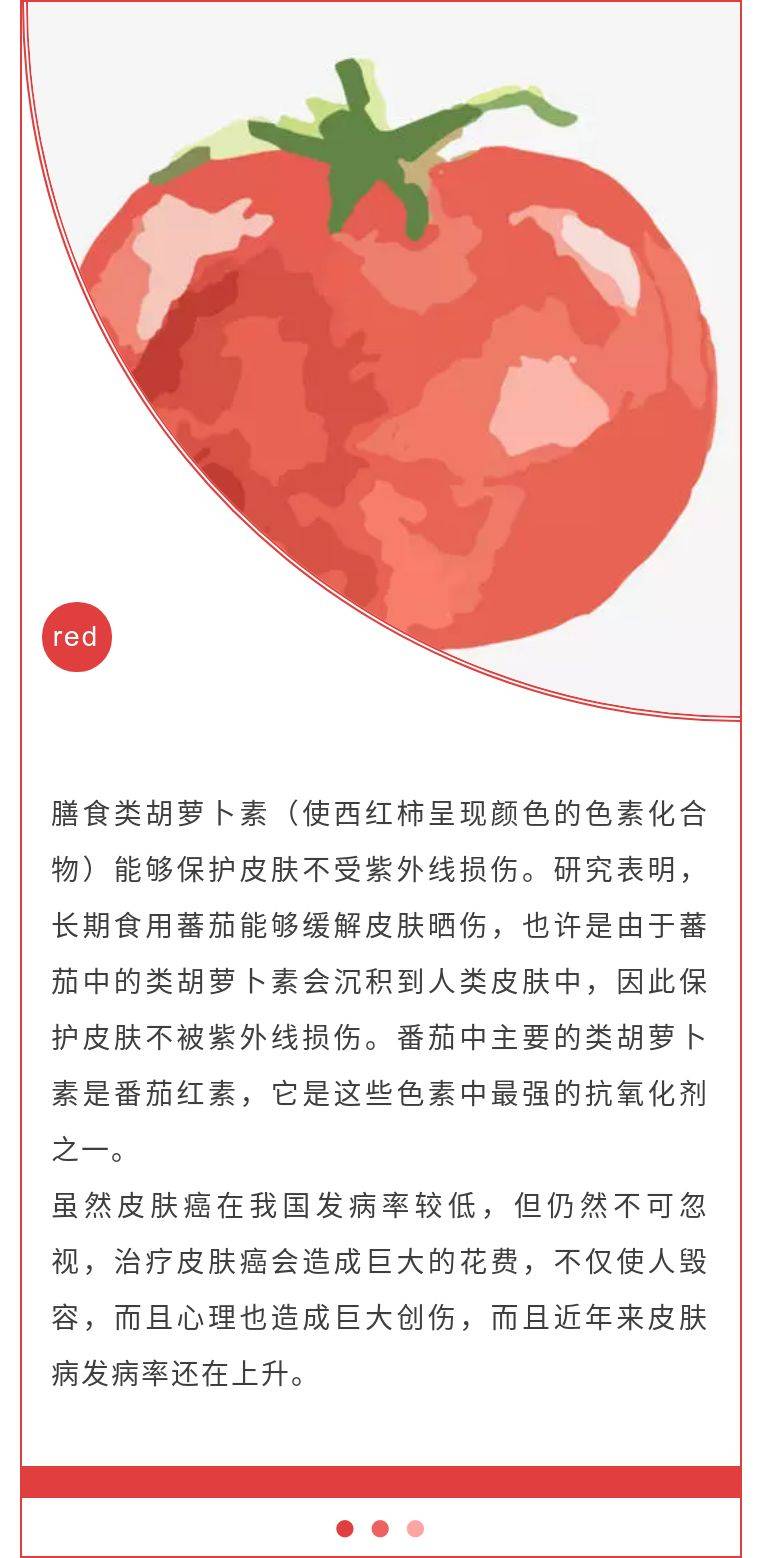 red

膳食类胡萝卜素（使西红柿呈现颜色的色素化合物）能够保护皮肤不受紫外线损伤。研究表明，长期食用蕃茄能够缓解皮肤晒伤，也许是由于蕃茄中的类胡萝卜素会沉积到人类皮肤中，因此保护皮肤不被紫外线损伤。番茄中主要的类胡萝卜素是番茄红素，它是这些色素中最强的抗氧化剂之一。
虽然皮肤癌在我国发病率较低，但仍然不可忽视，治疗皮肤癌会造成巨大的花费，不仅使人毁容，而且心理也造成巨大创伤，而且近年来皮肤病发病率还在上升。